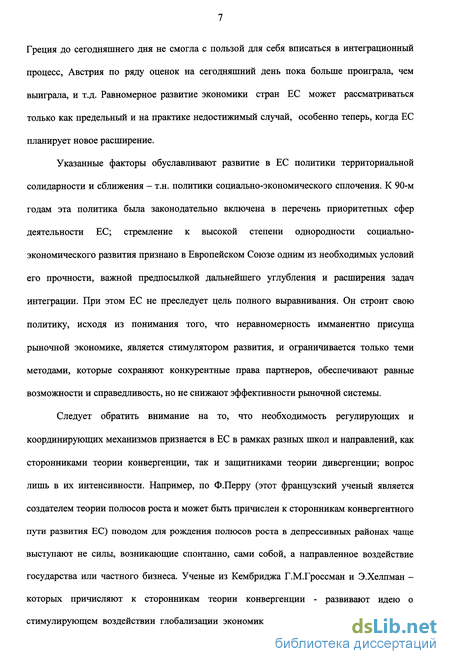 7

Греция до сегодняшнего дня не смогла с пользой для себя вписаться в интеграционный процесс, Австрия по ряду оценок на сегодняшний день пока больше проиграла, чем выиграла, и т.д. Равномерное развитие экономики стран ЕС может рассматриваться только как предельный и на практике недостижимый случай, особенно теперь, когда ЕС планирует новое расширение.

Указанные факторы обуславливают развитие в ЕС политики территориальной солидарности и сближения – т.н. политики социально-экономического сплочения. К 90-м годам эта политика была законодательно включена в перечень приоритетных сфер деятельности ЕС; стремление к высокой степени однородности социально-экономического развития признано в Европейском Союзе одним из необходимых условий его прочности, важной предпосылкой дальнейшего углубления и расширения задач интеграции. При этом ЕС не преследует цель полного выравнивания. Он строит свою политику, исходя из понимания того, что неравномерность имманентно присуща рыночной экономике, является стимулятором развития, и ограничивается только теми методами, которые сохраняют конкурентные права партнеров, обеспечивают равные возможности и справедливость, но не снижают эффективности рыночной системы.

Следует обратить внимание на то, что необходимость регулирующих и координирующих механизмов признается в ЕС в рамках разных школ и направлений, как сторонниками теории конвергенции, так и защитниками теории дивергенции; вопрос лишь в их интенсивности. Например, по Ф.Перру (этот французский ученый является создателем теории полюсов роста и может быть причислен к сторонникам конвергентного пути развития ЕС) поводом для рождения полюсов роста в депрессивных районах чаще выступают не силы, возникающие спонтанно, сами собой, а направленное воздействие государства или частного бизнеса. Ученые из Кембриджа Г.М.Гроссман и Э.Хелпман – которых причисляют к сторонникам теории конвергенции - развивают идею о стимулирующем воздействии глобализации экономик

dsLib.net
библиотека диссертаций